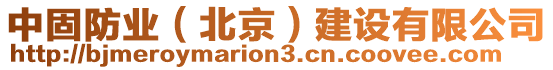 中固防业（北京）建设有限公司
http://bjmeroymarion3.cn.coovee.com